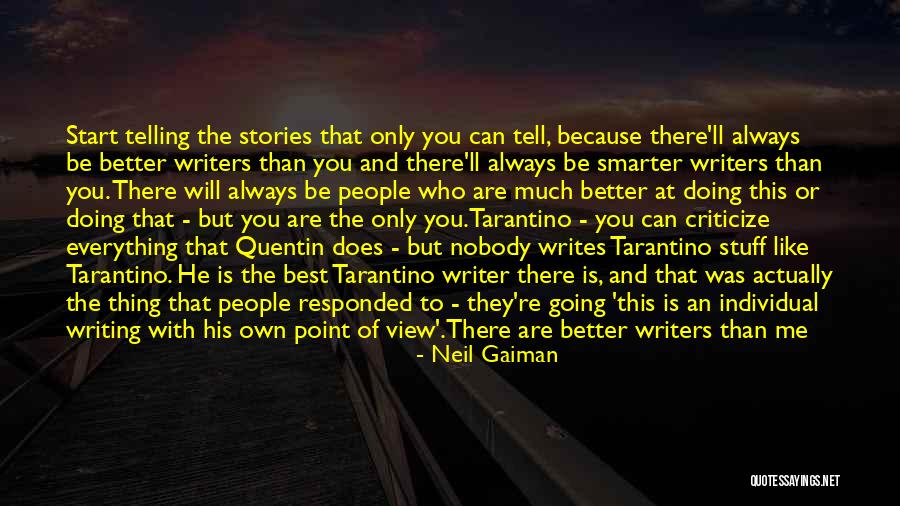 Start telling the stories that only you can tell, because there'll always be better writers than you and there'll always be smarter writers than you. There will always be people who are much better at doing this or doing that - but you are the only you. Tarantino - you can criticize everything that Quentin does - but nobody writes Tarantino stuff like Tarantino. He is the best Tarantino writer there is, and that was actually the thing that people responded to - they're going 'this is an individual writing with his own point of view'. There are better writers than me

- Neil Gaiman

QUOTESSAYINGS.NET